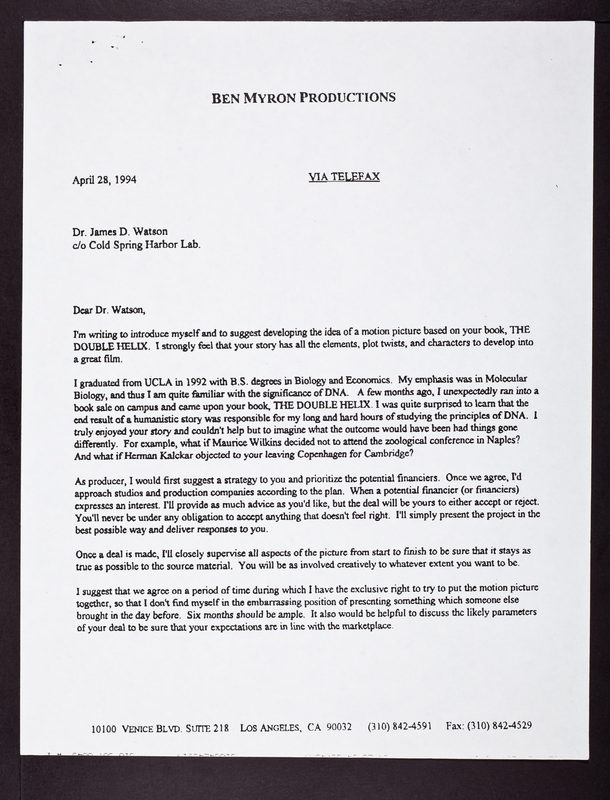 BEN MYRON PRODUCTIONS

April 28, 1994

VIA TELEFAX

Dr. James D. Watson
c/o Cold Spring Harbor Lab.

Dear Dr. Watson,

I'm writing to introduce myself and to suggest developing the idea of a motion picture based on your book, THE DOUBLE HELIX. I strongly feel that your story has all the elements, plot twists, and characters to develop into a great film.

I graduated from UCLA in 1992 with B.S. degrees in Biology and Economics. My emphasis was in Molecular Biology, and thus I am quite familiar with the significance of DNA. A few months ago, I unexpectedly ran into a book sale on campus and came upon your book, THE DOUBLE HELIX. I was quite surprised to learn that the end result of a humanistic story was responsible for my long and hard hours of studying the principles of DNA. I truly enjoyed your story and couldn't help but to imagine what the outcome would have been had things gone differently. For example, what if Maurice Wilkins decided not to attend the zoological conference in Naples? And what if Herman Kalckar objected to your leaving Copenhagen for Cambridge?

As producer, I would first suggest a strategy to you and prioritize the potential financiers. Once we agree, I'd approach studios and production companies according to the plan. When a potential financier (or financiers) expresses an interest. I'll provide as much advice as you'd like, but the deal will be yours to either accept or reject. You'll never be under any obligation to accept anything that doesn't feel right. I'll simply present the project in the best possible way and deliver responses to you.

Once a deal is made, I'll closely supervise all aspects of the picture from start to finish to be sure that it stays as true as possible to the source material. You will be as involved creatively to whatever extent you want to be.

I suggest that we agree on a period of time during which I have the exclusive right to try to put the motion picture together, so that I don't find myself in the embarrassing position of presenting something which someone else brought in the day before. Six months should be ample. It also would be helpful to discuss the likely parameters of your deal to be sure that your expectations are in line with the marketplace.

10100 VENICE BLVD. SUITE 218 LOS ANGELES, CA 90032 (310) 842-4591 Fax: (310) 842-4529